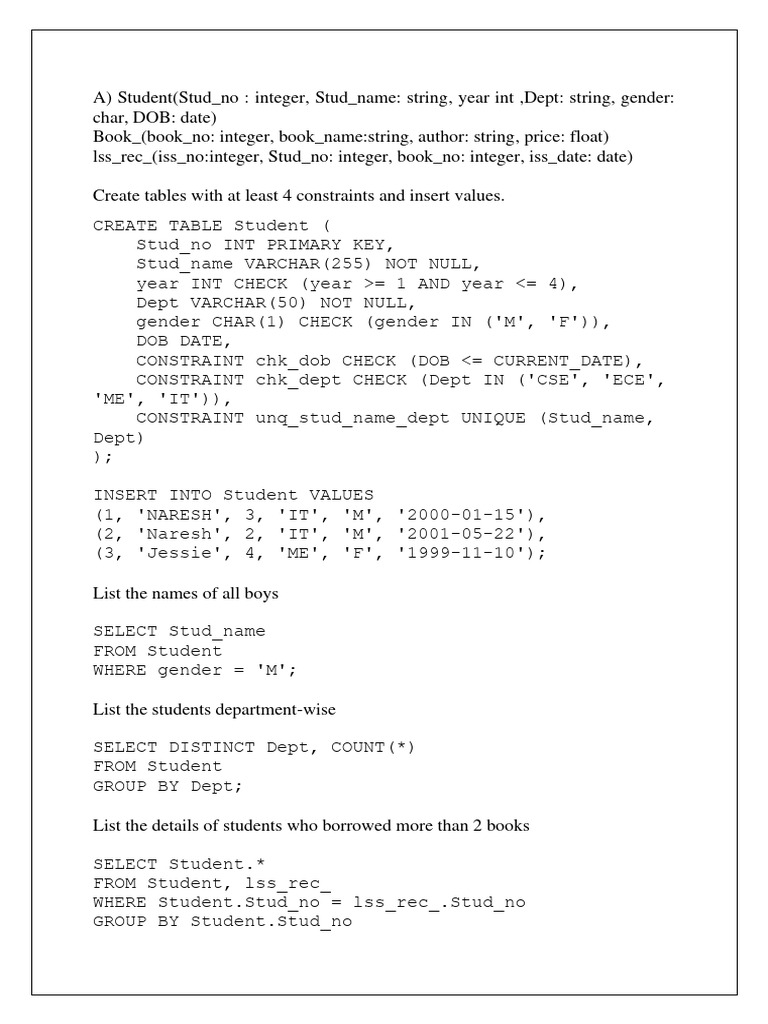 A) Student(Stud_no : integer, Stud_name: string, year int ,Dept: string, gender: char, DOB: date)
Book_(book_no: integer, book_name:string, author: string, price: float)
lss_rec_(iss_no:integer, Stud_no: integer, book_no: integer, iss_date: date)

Create tables with at least 4 constraints and insert values.

CREATE TABLE Student (
    Stud_no INT PRIMARY KEY,
    Stud_name VARCHAR(255) NOT NULL,
    year INT CHECK (year >= 1 AND year <= 4),
    Dept VARCHAR(50) NOT NULL,
    gender CHAR(1) CHECK (gender IN ('M', 'F')),
    DOB DATE,
    CONSTRAINT chk_dob CHECK (DOB <= CURRENT_DATE),
    CONSTRAINT chk_dept CHECK (Dept IN ('CSE', 'ECE', 'ME', 'IT')),
    CONSTRAINT unq_stud_name_dept UNIQUE (Stud_name, Dept)
);

INSERT INTO Student VALUES
(1, 'NARESH', 3, 'IT', 'M', '2000-01-15'),
(2, 'Naresh', 2, 'IT', 'M', '2001-05-22'),
(3, 'Jessie', 4, 'ME', 'F', '1999-11-10');

List the names of all boys

SELECT Stud_name
FROM Student
WHERE gender = 'M';

List the students department-wise

SELECT DISTINCT Dept, COUNT(*)
FROM Student
GROUP BY Dept;

List the details of students who borrowed more than 2 books

SELECT Student.*
FROM Student, lss_rec_
WHERE Student.Stud_no = lss_rec_.Stud_no
GROUP BY Student.Stud_no